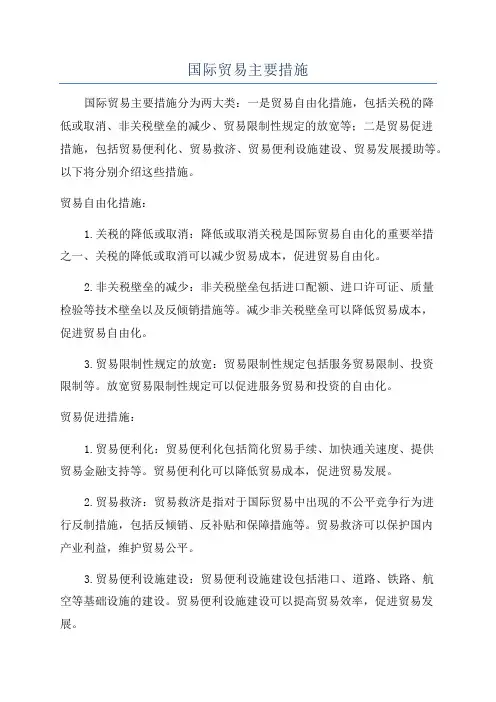 国际贸易主要措施

国际贸易主要措施分为两大类：一是贸易自由化措施，包括关税的降低或取消、非关税壁垒的减少、贸易限制性规定的放宽等；二是贸易促进措施，包括贸易便利化、贸易救济、贸易便利设施建设、贸易发展援助等。以下将分别介绍这些措施。

贸易自由化措施：

1.关税的降低或取消：降低或取消关税是国际贸易自由化的重要举措之一、关税的降低或取消可以减少贸易成本，促进贸易自由化。

2.非关税壁垒的减少：非关税壁垒包括进口配额、进口许可证、质量检验等技术壁垒以及反倾销措施等。减少非关税壁垒可以降低贸易成本，促进贸易自由化。

3.贸易限制性规定的放宽：贸易限制性规定包括服务贸易限制、投资限制等。放宽贸易限制性规定可以促进服务贸易和投资的自由化。

贸易促进措施：

1.贸易便利化：贸易便利化包括简化贸易手续、加快通关速度、提供贸易金融支持等。贸易便利化可以降低贸易成本，促进贸易发展。

2.贸易救济：贸易救济是指对于国际贸易中出现的不公平竞争行为进行反制措施，包括反倾销、反补贴和保障措施等。贸易救济可以保护国内产业利益，维护贸易公平。

3.贸易便利设施建设：贸易便利设施建设包括港口、道路、铁路、航空等基础设施的建设。贸易便利设施建设可以提高贸易效率，促进贸易发展。